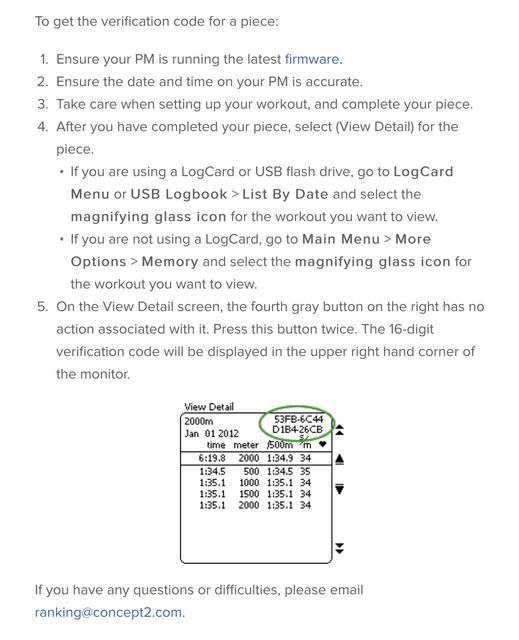 To get the verification code for a piece:

1. Ensure your PM is running the latest firmware.
2. Ensure the date and time on your PM is accurate.
3. Take care when setting up your workout, and complete your piece.
4. After you have completed your piece, select (View Detail) for the piece.
• If you are using a LogCard or USB flash drive, go to LogCard Menu or USB Logbook > List By Date and select the magnifying glass icon for the workout you want to view.
• If you are not using a LogCard, go to Main Menu > More Options > Memory and select the magnifying glass icon for the workout you want to view.
5. On the View Detail screen, the fourth gray button on the right has no action associated with it. Press this button twice. The 16-digit verification code will be displayed in the upper right hand corner of the monitor.

View Detail
2000m
Jan 01 2012
53FB-6C44
D1B4-26CB

| time | meter | /500m | s/m | ♥ |
|---|---|---|---|---|
| 6:19.8 | 2000 | 1:34.9 | 34 | |
| 1:34.5 | 500 | 1:34.5 | 35 | |
| 1:35.1 | 1000 | 1:35.1 | 34 | |
| 1:35.1 | 1500 | 1:35.1 | 34 | |
| 1:35.1 | 2000 | 1:35.1 | 34 | |

If you have any questions or difficulties, please email ranking@concept2.com.